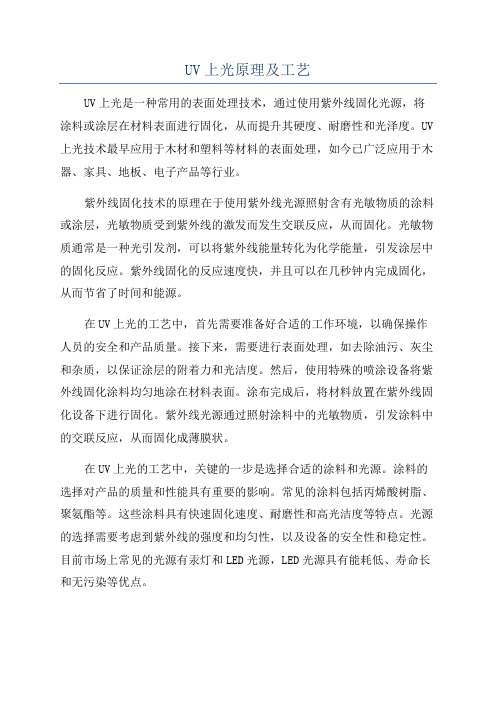 UV 上光原理及工艺

UV 上光是一种常用的表面处理技术，通过使用紫外线固化光源，将涂料或涂层在材料表面进行固化，从而提升其硬度、耐磨性和光泽度。UV 上光技术最早应用于木材和塑料等材料的表面处理，如今已广泛应用于木器、家具、地板、电子产品等行业。

紫外线固化技术的原理在于使用紫外线光源照射含有光敏物质的涂料或涂层，光敏物质受到紫外线的激发而发生交联反应，从而固化。光敏物质通常是一种光引发剂，可以将紫外线能量转化为化学能量，引发涂层中的固化反应。紫外线固化的反应速度快，并且可以在几秒钟内完成固化，从而节省了时间和能源。

在 UV 上光的工艺中，首先需要准备好合适的工作环境，以确保操作人员的安全和产品质量。接下来，需要进行表面处理，如去除油污、灰尘和杂质，以保证涂层的附着力和光洁度。然后，使用特殊的喷涂设备将紫外线固化涂料均匀地涂在材料表面。涂布完成后，将材料放置在紫外线固化设备下进行固化。紫外线光源通过照射涂料中的光敏物质，引发涂料中的交联反应，从而固化成薄膜状。

在 UV 上光的工艺中，关键的一步是选择合适的涂料和光源。涂料的选择对产品的质量和性能具有重要的影响。常见的涂料包括丙烯酸树脂、聚氨酯等。这些涂料具有快速固化速度、耐磨性和高光洁度等特点。光源的选择需要考虑到紫外线的强度和均匀性，以及设备的安全性和稳定性。目前市场上常见的光源有汞灯和 LED 光源，LED 光源具有能耗低、寿命长和无污染等优点。